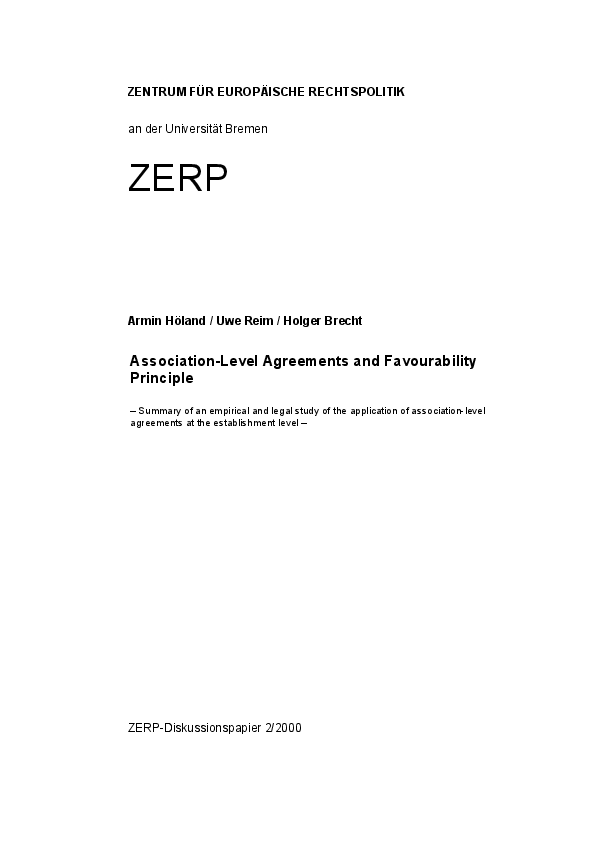 ZENTRUM FÜR EUROPÄISCHE RECHTSPOLITIK

an der Universität Bremen

ZERP

Armin Höland / Uwe Reim / Holger Brecht

Association-Level Agreements and Favourability Principle

– Summary of an empirical and legal study of the application of association-level agreements at the establishment level –

ZERP-Diskussionspapier 2/2000